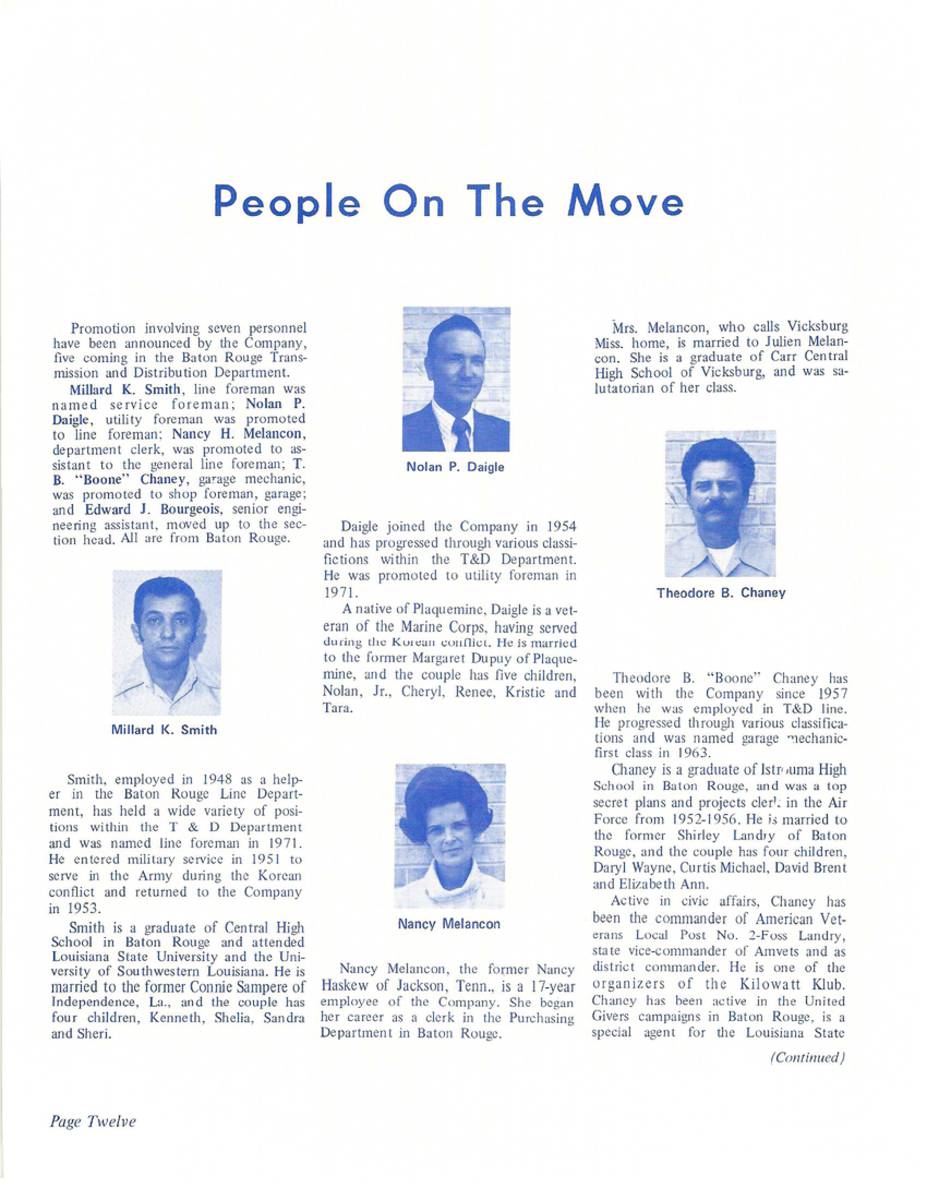 People On The Move

Promotion involving seven personnel have been announced by the Company, five coming in the Baton Rouge Transmission and Distribution Department.

Millard K. Smith, line foreman was named service foreman; Nolan P. Daigle, utility foreman was promoted to line foreman; Nancy H. Melancon, department clerk, was promoted to assistant to the general line foreman; T. B. "Boone" Chaney, garage mechanic, was promoted to shop foreman, garage; and Edward J. Bourgeois, senior engineering assistant, moved up to the section head. All are from Baton Rouge.

Millard K. Smith

Smith, employed in 1948 as a helper in the Baton Rouge Line Department, has held a wide variety of positions within the T & D Department and was named line foreman in 1971. He entered military service in 1951 to serve in the Army during the Korean conflict and returned to the Company in 1953.

Smith is a graduate of Central High School in Baton Rouge and attended Louisiana State University and the University of Southwestern Louisiana. He is married to the former Connie Sampere of Independence, La., and the couple has four children, Kenneth, Shelia, Sandra and Sheri.

Nolan P. Daigle

Daigle joined the Company in 1954 and has progressed through various classifictions within the T&D Department. He was promoted to utility foreman in 1971.

A native of Plaquemine, Daigle is a veteran of the Marine Corps, having served during the Korean conflict. He is married to the former Margaret Dupuy of Plaquemine, and the couple has five children, Nolan, Jr., Cheryl, Renee, Kristie and Tara.

Nancy Melancon

Nancy Melancon, the former Nancy Haskew of Jackson, Tenn., is a 17-year employee of the Company. She began her career as a clerk in the Purchasing Department in Baton Rouge.

Mrs. Melancon, who calls Vicksburg Miss. home, is married to Julien Melancon. She is a graduate of Carr Central High School of Vicksburg, and was salutatorian of her class.

Theodore B. Chaney

Theodore B. "Boone" Chaney has been with the Company since 1957 when he was employed in T&D line. He progressed through various classifications and was named garage mechanic-first class in 1963.

Chaney is a graduate of Istrouma High School in Baton Rouge, and was a top secret plans and projects clerk in the Air Force from 1952-1956. He is married to the former Shirley Landry of Baton Rouge, and the couple has four children, Daryl Wayne, Curtis Michael, David Brent and Elizabeth Ann.

Active in civic affairs, Chaney has been the commander of American Veterans Local Post No. 2-Foss Landry, state vice-commander of Amvets and as district commander. He is one of the organizers of the Kilowatt Klub. Chaney has been active in the United Givers campaigns in Baton Rouge, is a special agent for the Louisiana State

(Continued)

Page Twelve